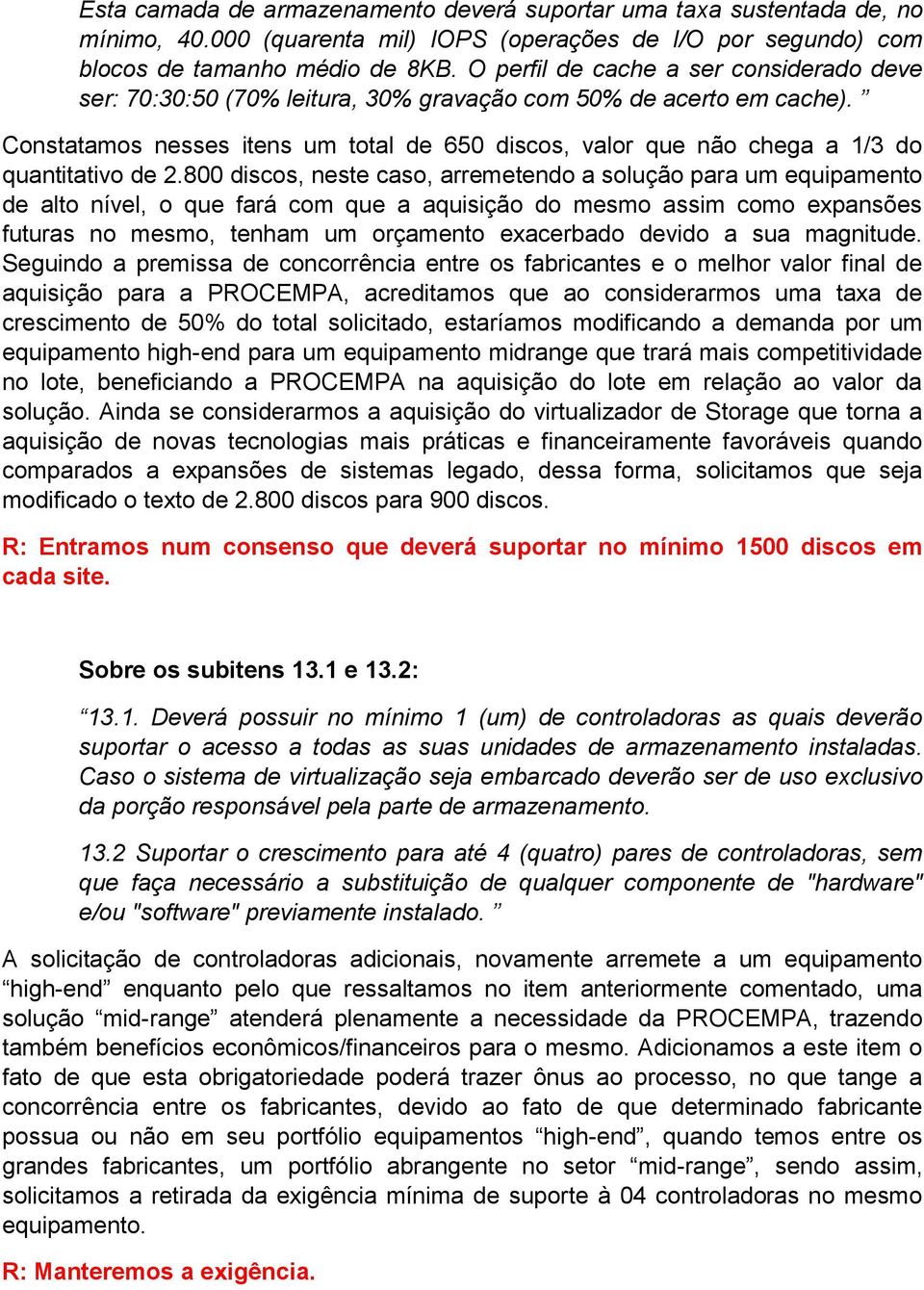 Esta camada de armazenamento deverá suportar uma taxa sustentada de, no mínimo, 40.000 (quarenta mil) IOPS (operações de I/O por segundo) com blocos de tamanho médio de 8KB. O perfil de cache a ser considerado deve ser: 70:30:50 (70% leitura, 30% gravação com 50% de acerto em cache). ”

Constatamos nesses itens um total de 650 discos, valor que não chega a 1/3 do quantitativo de 2.800 discos, neste caso, arremetendo a solução para um equipamento de alto nível, o que fará com que a aquisição do mesmo assim como expansões futuras no mesmo, tenham um orçamento exacerbado devido a sua magnitude. Seguindo a premissa de concorrência entre os fabricantes e o melhor valor final de aquisição para a PROCEMPA, acreditamos que ao considerarmos uma taxa de crescimento de 50% do total solicitado, estaríamos modificando a demanda por um equipamento high-end para um equipamento midrange que trará mais competitividade no lote, beneficiando a PROCEMPA na aquisição do lote em relação ao valor da solução. Ainda se considerarmos a aquisição do virtualizador de Storage que torna a aquisição de novas tecnologias mais práticas e financeiramente favoráveis quando comparados a expansões de sistemas legado, dessa forma, solicitamos que seja modificado o texto de 2.800 discos para 900 discos.

R: Entramos num consenso que deverá suportar no mínimo 1500 discos em cada site.

Sobre os subitens 13.1 e 13.2:

“13.1. Deverá possuir no mínimo 1 (um) de controladoras as quais deverão suportar o acesso a todas as suas unidades de armazenamento instaladas. Caso o sistema de virtualização seja embarcado deverão ser de uso exclusivo da porção responsável pela parte de armazenamento.

13.2 Suportar o crescimento para até 4 (quatro) pares de controladoras, sem que faça necessário a substituição de qualquer componente de "hardware" e/ou "software" previamente instalado. ”

A solicitação de controladoras adicionais, novamente arremete a um equipamento “high-end” enquanto pelo que ressaltamos no item anteriormente comentado, uma solução “mid-range” atenderá plenamente a necessidade da PROCEMPA, trazendo também benefícios econômicos/financeiros para o mesmo. Adicionamos a este item o fato de que esta obrigatoriedade poderá trazer ônus ao processo, no que tange a concorrência entre os fabricantes, devido ao fato de que determinado fabricante possua ou não em seu portfólio equipamentos “high-end”, quando temos entre os grandes fabricantes, um portfólio abrangente no setor “mid-range”, sendo assim, solicitamos a retirada da exigência mínima de suporte à 04 controladoras no mesmo equipamento.

R: Manteremos a exigência.